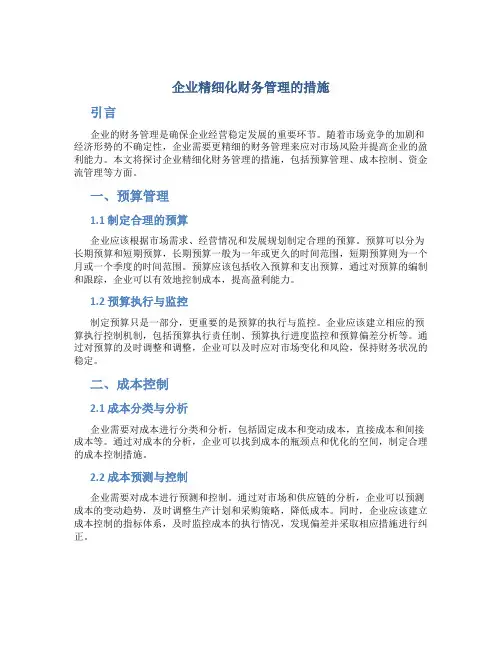 企业精细化财务管理的措施

引言

企业的财务管理是确保企业经营稳定发展的重要环节。随着市场竞争的加剧和经济形势的不确定性，企业需要更精细的财务管理来应对市场风险并提高企业的盈利能力。本文将探讨企业精细化财务管理的措施，包括预算管理、成本控制、资金流管理等方面。

一、预算管理

1.1 制定合理的预算

企业应该根据市场需求、经营情况和发展规划制定合理的预算。预算可以分为长期预算和短期预算，长期预算一般为一年或更久的时间范围，短期预算则为一个月或一个季度的时间范围。预算应该包括收入预算和支出预算，通过对预算的编制和跟踪，企业可以有效地控制成本，提高盈利能力。

1.2 预算执行与监控

制定预算只是一部分，更重要的是预算的执行与监控。企业应该建立相应的预算执行控制机制，包括预算执行责任制、预算执行进度监控和预算偏差分析等。通过对预算的及时调整和调整，企业可以及时应对市场变化和风险，保持财务状况的稳定。

二、成本控制

2.1 成本分类与分析

企业需要对成本进行分类和分析，包括固定成本和变动成本，直接成本和间接成本等。通过对成本的分析，企业可以找到成本的瓶颈点和优化的空间，制定合理的成本控制措施。

2.2 成本预测与控制

企业需要对成本进行预测和控制。通过对市场和供应链的分析，企业可以预测成本的变动趋势，及时调整生产计划和采购策略，降低成本。同时，企业应该建立成本控制的指标体系，及时监控成本的执行情况，发现偏差并采取相应措施进行纠正。